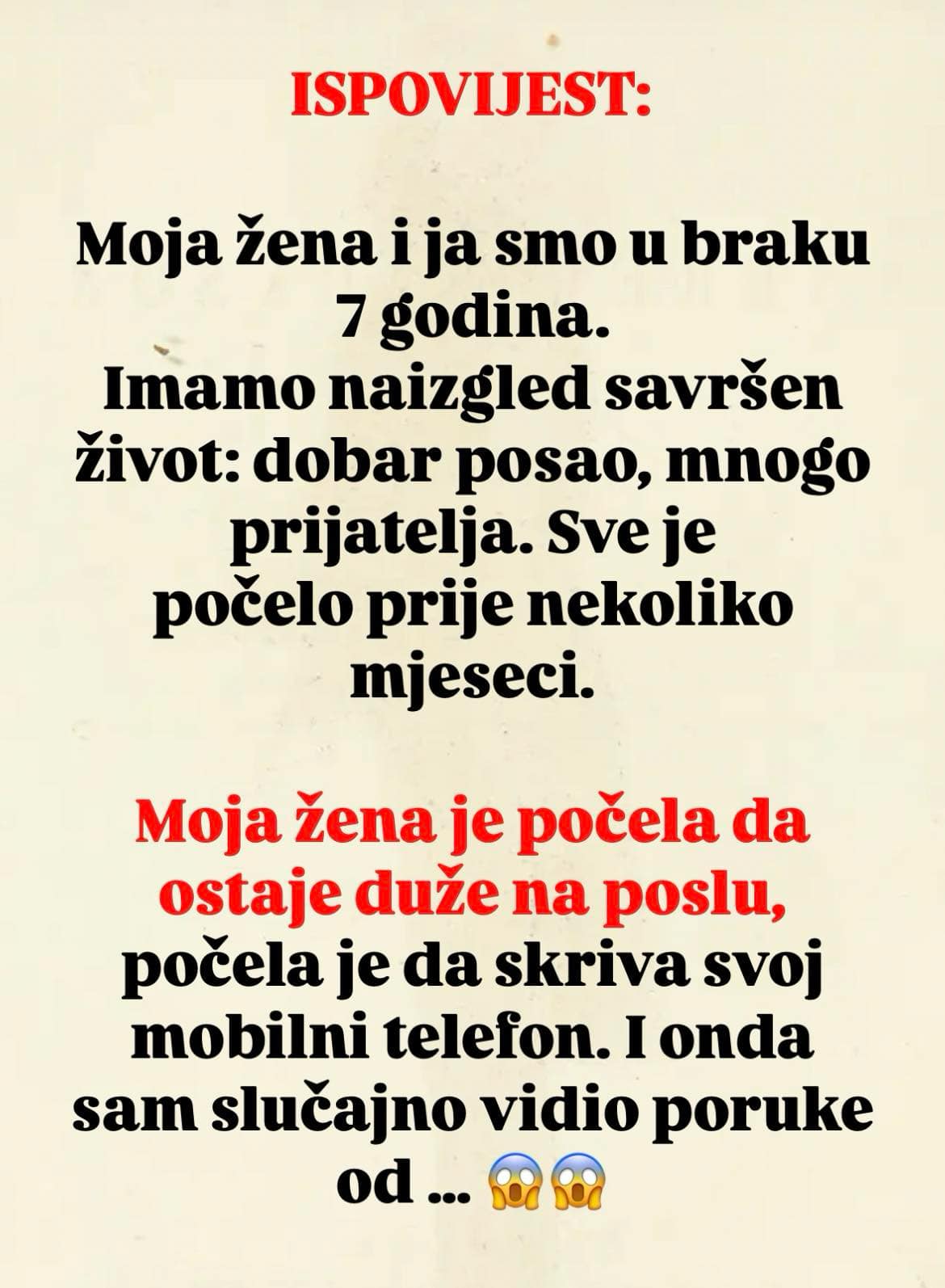 ISPOVIJEST:

Moja žena i ja smo u braku 7 godina.
Imamo naizgled savršen život: dobar posao, mnogo prijatelja. Sve je počelo prije nekoliko mjeseci.

Moja žena je počela da ostaje duže na poslu, počela je da skriva svoj mobilni telefon. I onda sam slučajno vidio poruke od ... 😱😱